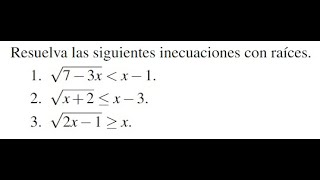 Resuelva las siguientes inecuaciones con raíces.

1. $\sqrt{7-3x} < x-1$.
2. $\sqrt{x+2} \leq x-3$.
3. $\sqrt{2x-1} \geq x$.